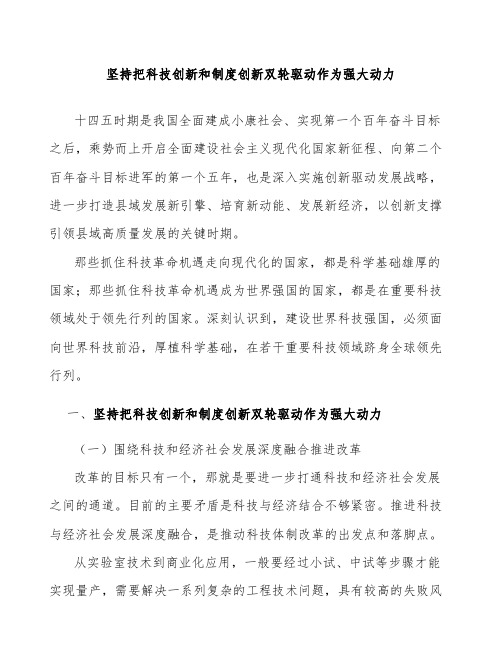 坚持把科技创新和制度创新双轮驱动作为强大动力

十四五时期是我国全面建成小康社会、实现第一个百年奋斗目标之后，乘势而上开启全面建设社会主义现代化国家新征程、向第二个百年奋斗目标进军的第一个五年，也是深入实施创新驱动发展战略，进一步打造县域发展新引擎、培育新动能、发展新经济，以创新支撑引领县域高质量发展的关键时期。

那些抓住科技革命机遇走向现代化的国家，都是科学基础雄厚的国家；那些抓住科技革命机遇成为世界强国的国家，都是在重要科技领域处于领先行列的国家。深刻认识到，建设世界科技强国，必须面向世界科技前沿，厚植科学基础，在若干重要科技领域跻身全球领先行列。

一、坚持把科技创新和制度创新双轮驱动作为强大动力

（一）围绕科技和经济社会发展深度融合推进改革

改革的目标只有一个，那就是要进一步打通科技和经济社会发展之间的通道。目前的主要矛盾是科技与经济结合不够紧密。推进科技与经济社会发展深度融合，是推动科技体制改革的出发点和落脚点。

从实验室技术到商业化应用，一般要经过小试、中试等步骤才能实现量产，需要解决一系列复杂的工程技术问题，具有较高的失败风